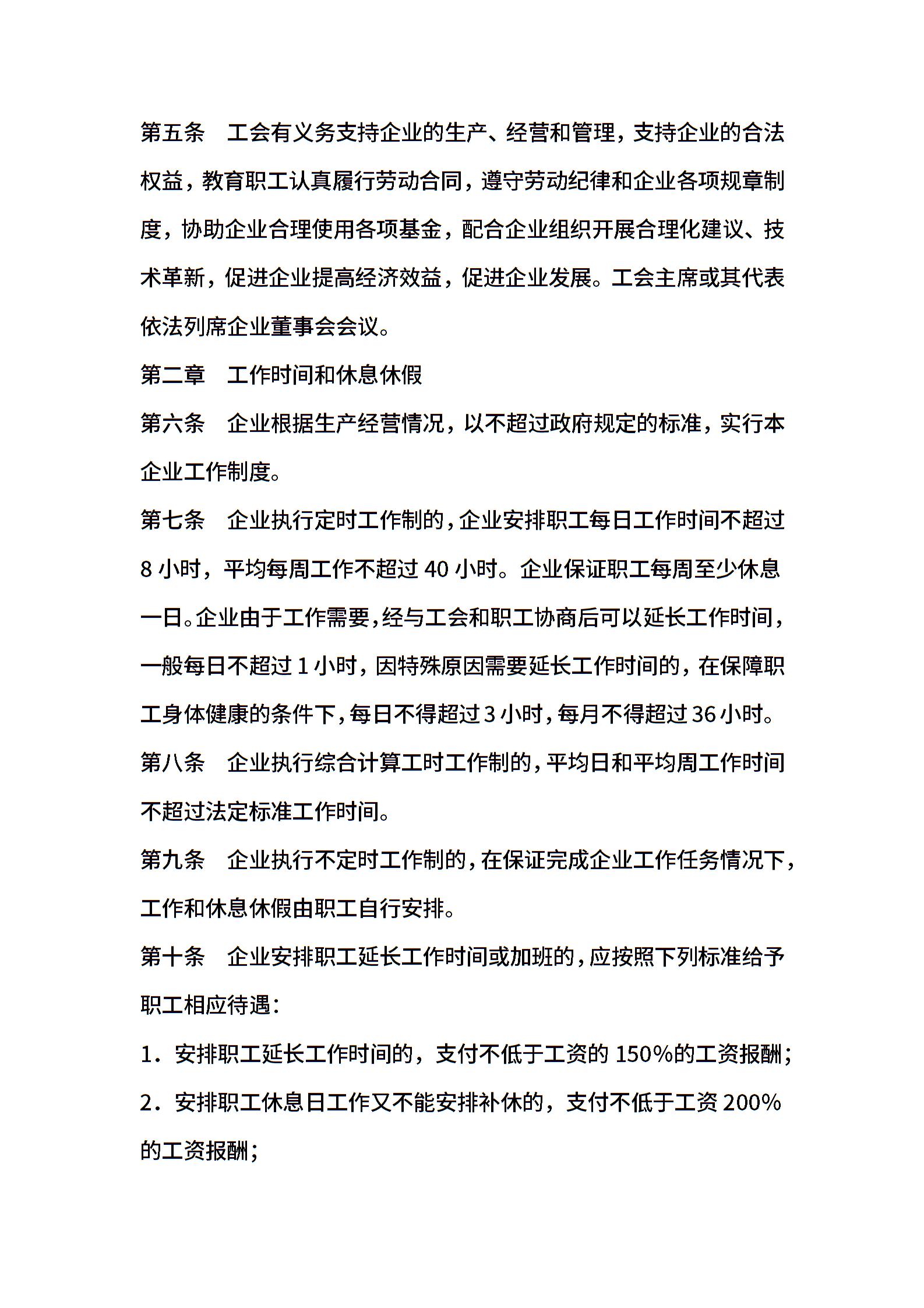 第五条 工会有义务支持企业的生产、经营和管理，支持企业的合法权益，教育职工认真履行劳动合同，遵守劳动纪律和企业各项规章制度，协助企业合理使用各项基金，配合企业组织开展合理化建议、技术革新，促进企业提高经济效益，促进企业发展。工会主席或其代表依法列席企业董事会会议。

第二章 工作时间和休息休假

第六条 企业根据生产经营情况，以不超过政府规定的标准，实行本企业工作制度。

第七条 企业执行定时工作制的，企业安排职工每日工作时间不超过8小时，平均每周工作不超过40小时。企业保证职工每周至少休息一日。企业由于工作需要，经与工会和职工协商后可以延长工作时间，一般每日不超过1小时，因特殊原因需要延长工作时间的，在保障职工身体健康的条件下，每日不得超过3小时，每月不得超过36小时。

第八条 企业执行综合计算工时工作制的，平均日和平均周工作时间不超过法定标准工作时间。

第九条 企业执行不定时工作制的，在保证完成企业工作任务情况下，工作和休息休假由职工自行安排。

第十条 企业安排职工延长工作时间或加班的，应按照下列标准给予职工相应待遇：

1．安排职工延长工作时间的，支付不低于工资的150%的工资报酬；

2．安排职工休息日工作又不能安排补休的，支付不低于工资200%的工资报酬；